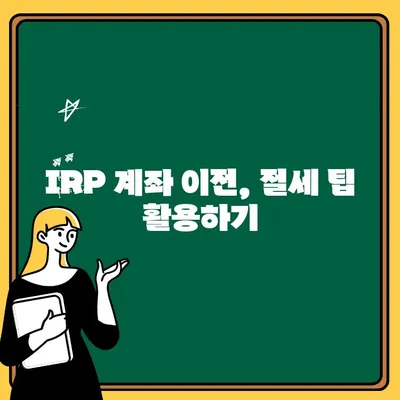 IRP 계좌 이전, 절세 팁 활용하기